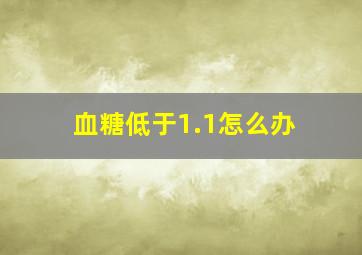 血糖低于1.1怎么办